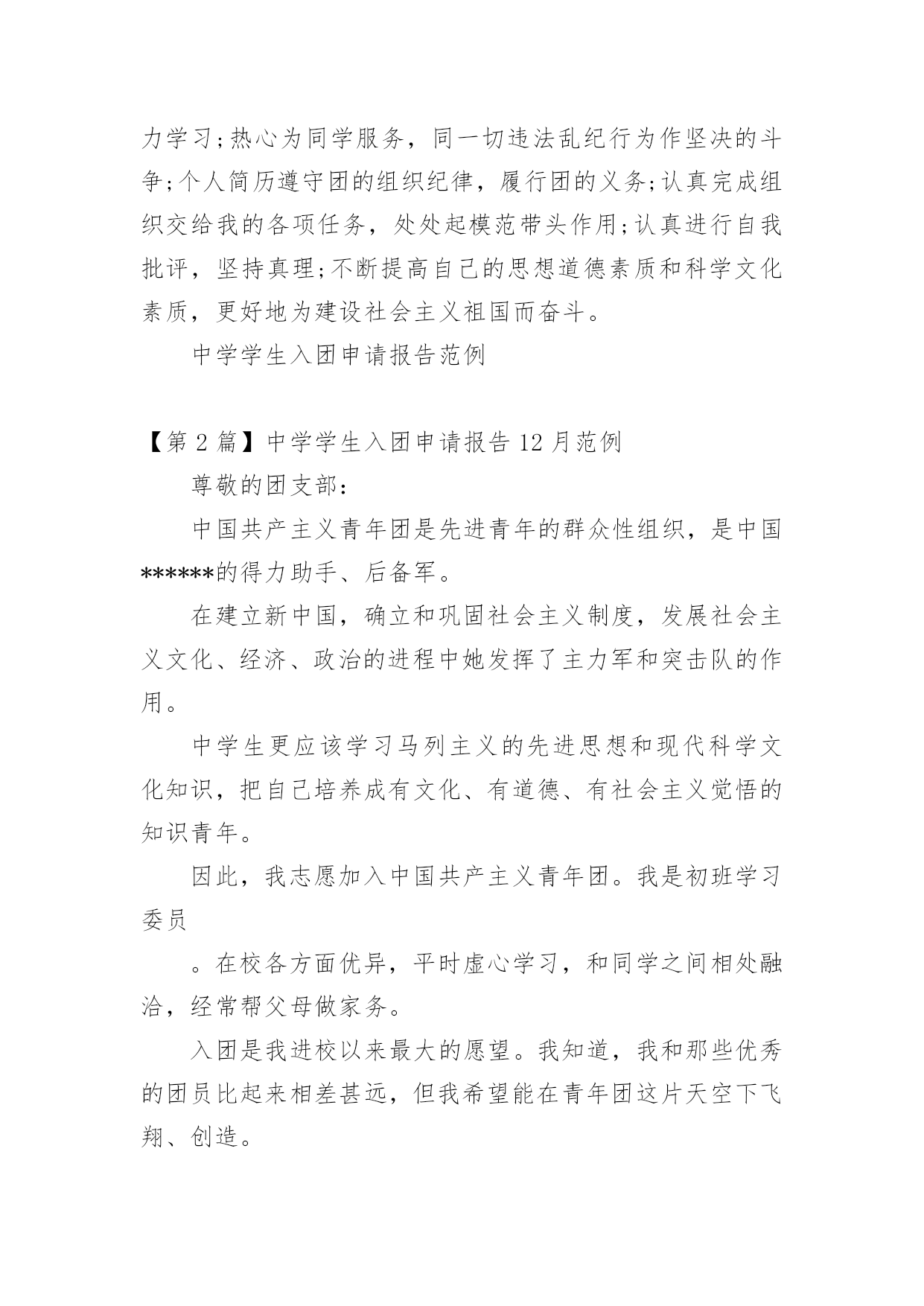 力学习;热心为同学服务，同一切违法乱纪行为作坚决的斗争;个人简历遵守团的组织纪律，履行团的义务;认真完成组织交给我的各项任务，处处起模范带头作用;认真进行自我批评，坚持真理;不断提高自己的思想道德素质和科学文化素质，更好地为建设社会主义祖国而奋斗。

中学学生入团申请报告范例

【第 2 篇】中学学生入团申请报告 12 月范例

尊敬的团支部：

中国共产主义青年团是先进青年的群众性组织，是中国******的得力助手、后备军。

在建立新中国，确立和巩固社会主义制度，发展社会主义文化、经济、政治的进程中她发挥了主力军和突击队的作用。

中学生更应该学习马列主义的先进思想和现代科学文化知识，把自己培养成有文化、有道德、有社会主义觉悟的知识青年。

因此，我志愿加入中国共产主义青年团。我是初班学习委员

。在校各方面优异，平时虚心学习，和同学之间相处融洽，经常帮父母做家务。

入团是我进校以来最大的愿望。我知道，我和那些优秀的团员比起来相差甚远，但我希望能在青年团这片天空下飞翔、创造。